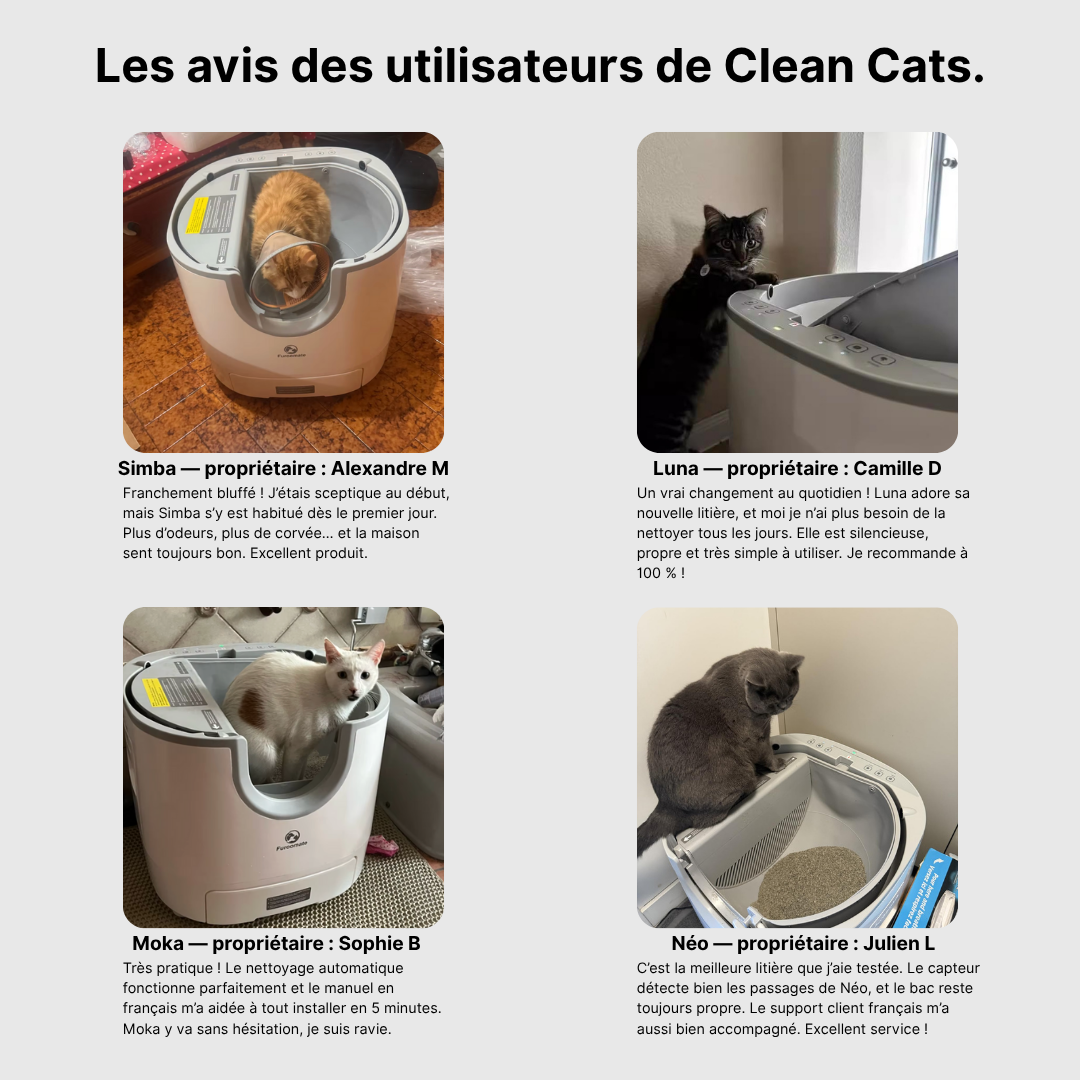 Les avis des utilisateurs de Clean Cats.

Furoomate

Simba — propriétaire : Alexandre M

Franchement bluffé ! J'étais sceptique au début, mais Simba s'y est habitué dès le premier jour. Plus d'odeurs, plus de corvée... et la maison sent toujours bon. Excellent produit.

Luna — propriétaire : Camille D

Un vrai changement au quotidien ! Luna adore sa nouvelle litière, et moi je n'ai plus besoin de la nettoyer tous les jours. Elle est silencieuse, propre et très simple à utiliser. Je recommande à 100 % !

Furoomate

Moka — propriétaire : Sophie B

Très pratique ! Le nettoyage automatique fonctionne parfaitement et le manuel en français m'a aidée à tout installer en 5 minutes. Moka y va sans hésitation, je suis ravie.

Néo — propriétaire : Julien L

C'est la meilleure litière que j'aie testée. Le capteur détecte bien les passages de Néo, et le bac reste toujours propre. Le support client français m'a aussi bien accompagné. Excellent service !